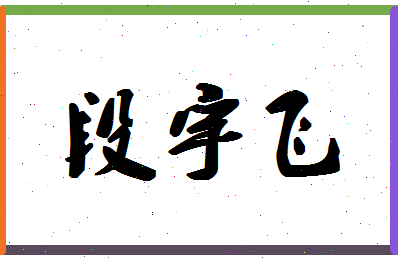 段宇飞